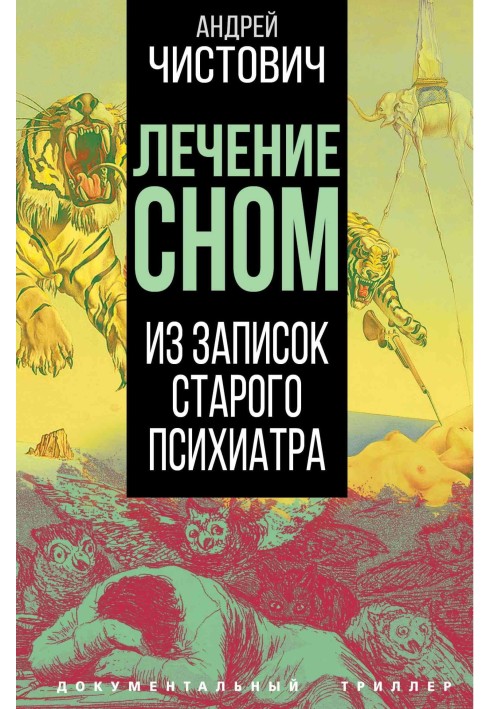 АНДРЕЙ
ЧИСТОВИЧ

ЛЕЧЕНИЕ СНОМ

ИЗ ЗАПИСОК СТАРОГО ПСИХИАТРА

ДОКУМЕНТАЛЬНЫЙ ТРИЛЛЕР